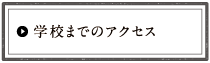 学校までのアクセス